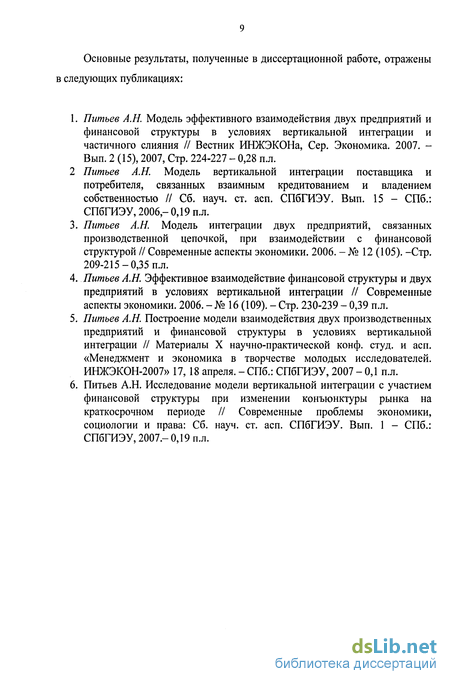 9

Основные результаты, полученные в диссертационной работе, отражены в следующих публикациях:

1. Питьев А.Н. Модель эффективного взаимодействия двух предприятий и финансовой структуры в условиях вертикальной интеграции и частичного слияния // Вестник ИНЖЭКОНа, Сер. Экономика. 2007. – Вып. 2 (15), 2007, Стр. 224-227 – 0,28 п.л.
2 Питьев А.Н. Модель вертикальной интеграции поставщика и потребителя, связанных взаимным кредитованием и владением собственностью // Сб. науч. ст. асп. СПбГИЭУ. Вып. 15 – СПб.: СПбГИЭУ, 2006,– 0,19 п.л.
3. Питьев А.Н. Модель интеграции двух предприятий, связанных производственной цепочкой, при взаимодействии с финансовой структурой // Современные аспекты экономики. 2006. – № 12 (105). –Стр. 209-215 – 0,35 п.л.
4. Питьев А.Н. Эффективное взаимодействие финансовой структуры и двух предприятий в условиях вертикальной интеграции // Современные аспекты экономики. 2006. – № 16 (109). – Стр. 230-239 – 0,39 п.л.
5. Питьев А.Н. Построение модели взаимодействия двух производственных предприятий и финансовой структуры в условиях вертикальной интеграции // Материалы X научно-практической конф. студ. и асп. «Менеджмент и экономика в творчестве молодых исследователей. ИНЖЭКОН-2007» 17, 18 апреля. – СПб.: СПбГИЭУ, 2007 – 0,1 п.л.
6. Питьев А.Н. Исследование модели вертикальной интеграции с участием финансовой структуры при изменении конъюнктуры рынка на краткосрочном периоде // Современные проблемы экономики, социологии и права: Сб. науч. ст. асп. СПбГИЭУ. Вып. 1 – СПб.: СПбГИЭУ, 2007.– 0,19 п.л.

dsLib.net
библиотека диссертаций